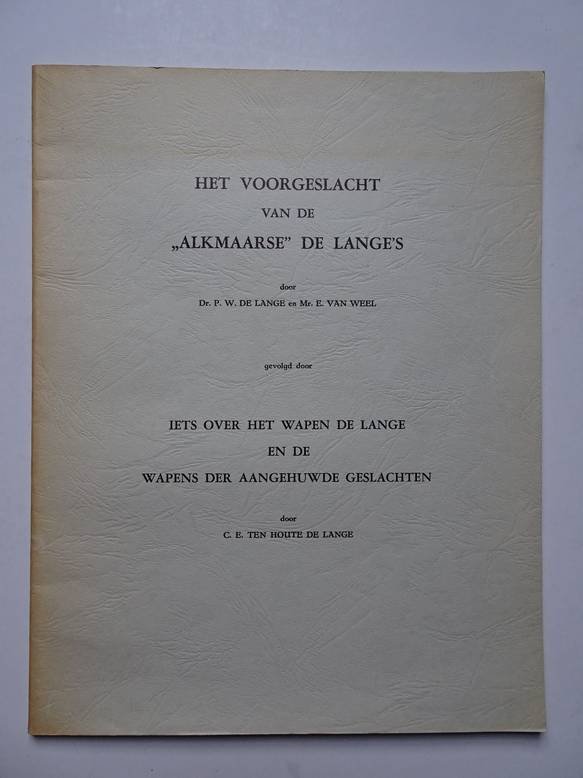 HET VOORGESLACHT
VAN DE
„ALKMAARSE" DE LANGE'S

door
Dr. P. W. DE LANGE en Mr. E. VAN WEEL

gevolgd door

IETS OVER HET WAPEN DE LANGE
EN DE
WAPENS DER AANGEHUWDE GESLACHTEN

door
C. E. TEN HOUTE DE LANGE